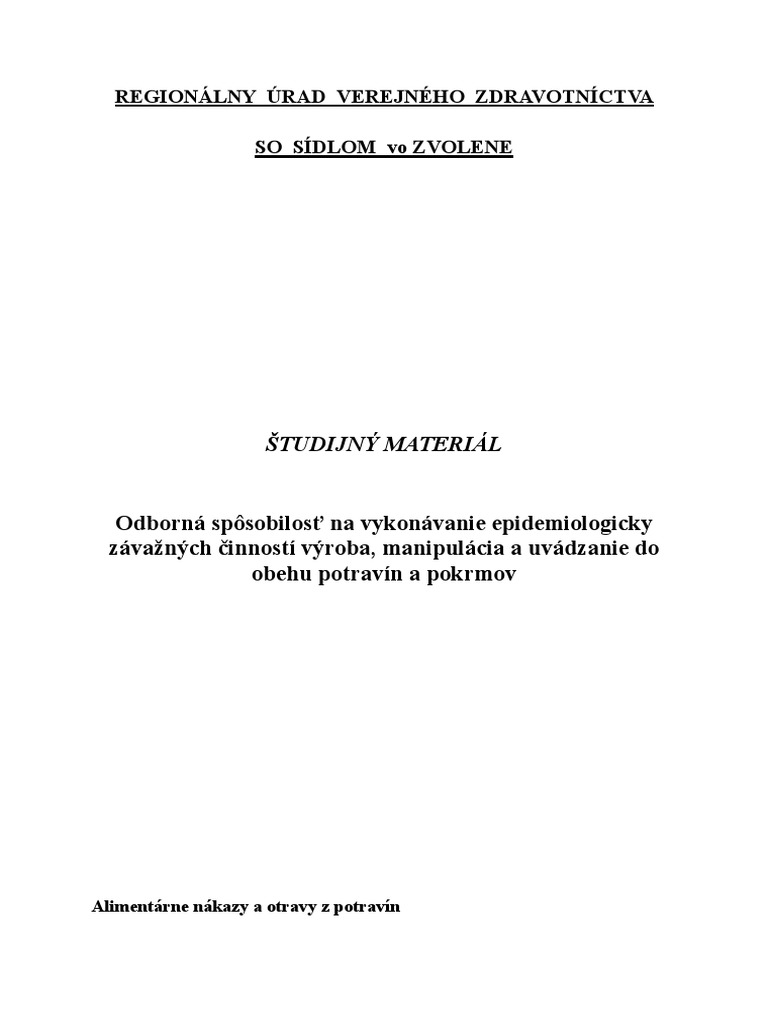 REGIONÁLNY ÚRAD VEREJNÉHO ZDRAVOTNÍCTVA

SO SÍDLOM vo ZVOLENE

ŠTUDIJNÝ MATERIÁL

Odborná spôsobilosť na vykonávanie epidemiologicky závažných činností výroba, manipulácia a uvádzanie do obehu potravín a pokrmov

Alimentárne nákazy a otravy z potravín